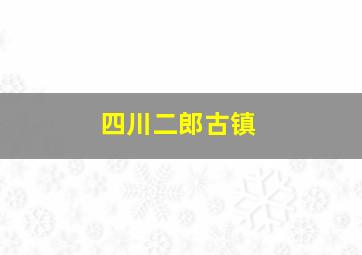 四川二郎古镇